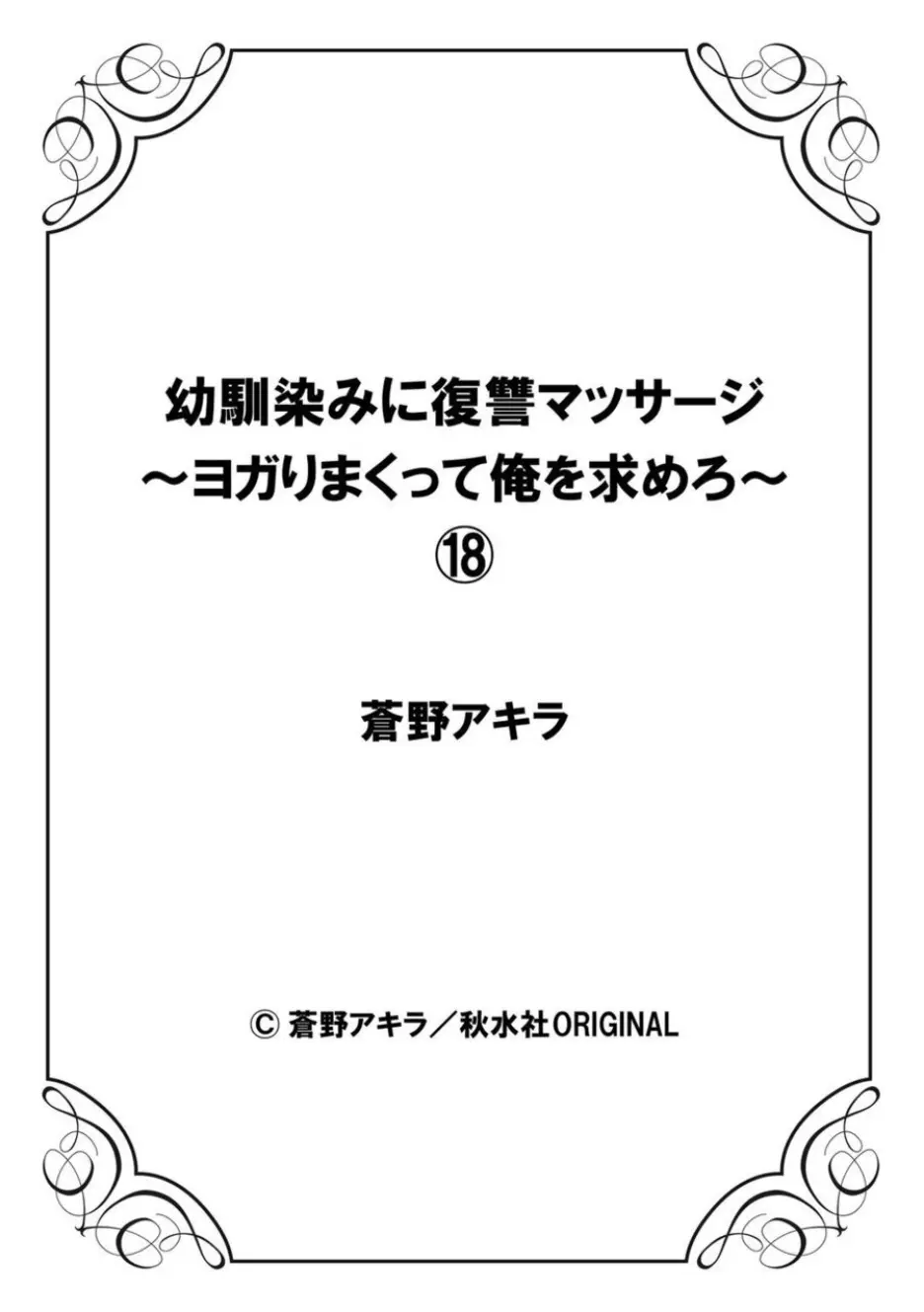 幼馴染みに復讐マッサージ
～ヨガりまくって俺を求めろ～
⑱

蒼野アキラ

© 蒼野アキラ／秋水社ORIGINAL